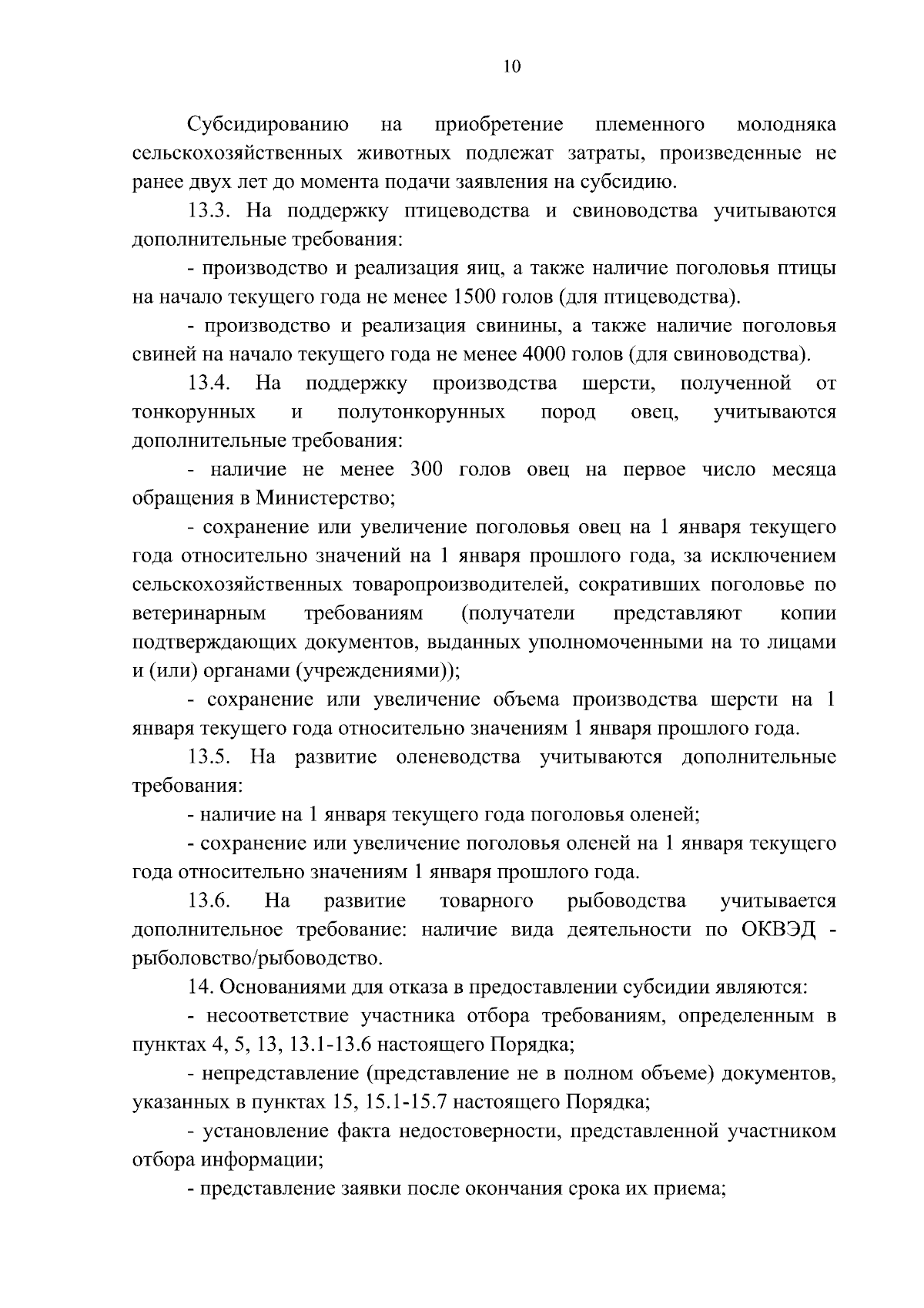 10

Субсидированию на приобретение племенного молодняка сельскохозяйственных животных подлежат затраты, произведенные не ранее двух лет до момента подачи заявления на субсидию.

13.3. На поддержку птицеводства и свиноводства учитываются дополнительные требования:

- производство и реализация яиц, а также наличие поголовья птицы на начало текущего года не менее 1500 голов (для птицеводства).

- производство и реализация свинины, а также наличие поголовья свиней на начало текущего года не менее 4000 голов (для свиноводства).

13.4. На поддержку производства шерсти, полученной от тонкорунных и полутонкорунных пород овец, учитываются дополнительные требования:

- наличие не менее 300 голов овец на первое число месяца обращения в Министерство;

- сохранение или увеличение поголовья овец на 1 января текущего года относительно значений на 1 января прошлого года, за исключением сельскохозяйственных товаропроизводителей, сокративших поголовье по ветеринарным требованиям (получатели представляют копии подтверждающих документов, выданных уполномоченными на то лицами и (или) органами (учреждениями));

- сохранение или увеличение объема производства шерсти на 1 января текущего года относительно значениям 1 января прошлого года.

13.5. На развитие оленеводства учитываются дополнительные требования:

- наличие на 1 января текущего года поголовья оленей;

- сохранение или увеличение поголовья оленей на 1 января текущего года относительно значениям 1 января прошлого года.

13.6. На развитие товарного рыбоводства учитывается дополнительное требование: наличие вида деятельности по ОКВЭД - рыболовство/рыбоводство.

14. Основаниями для отказа в предоставлении субсидии являются:

- несоответствие участника отбора требованиям, определенным в пунктах 4, 5, 13, 13.1-13.6 настоящего Порядка;

- непредставление (представление не в полном объеме) документов, указанных в пунктах 15, 15.1-15.7 настоящего Порядка;

- установление факта недостоверности, представленной участником отбора информации;

- представление заявки после окончания срока их приема;